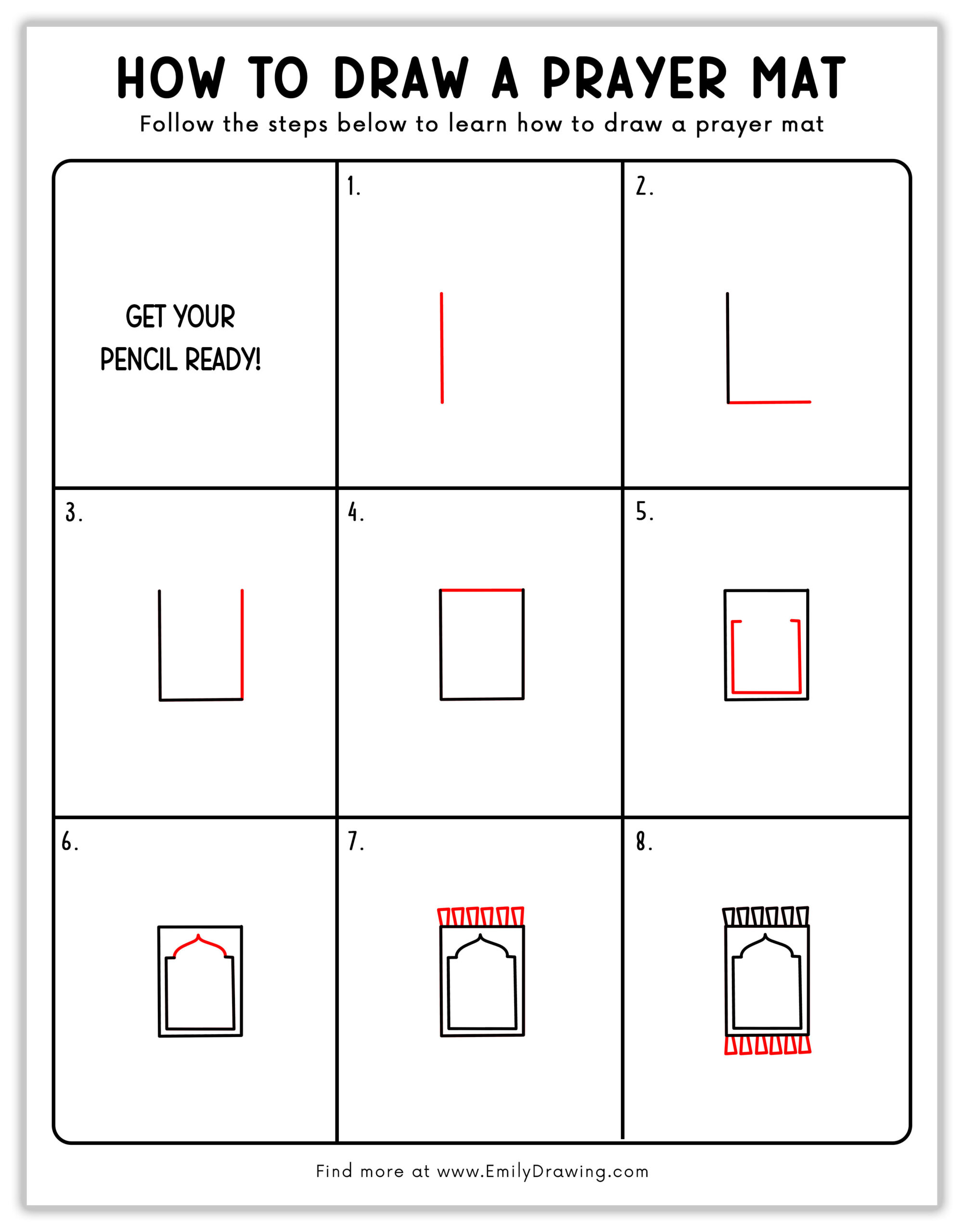 HOW TO DRAW A PRAYER MAT

Follow the steps below to learn how to draw a prayer mat

GET YOUR PENCIL READY!

1.

2.

3.

4.

5.

6.

7.

8.

Find more at www.EmilyDrawing.com